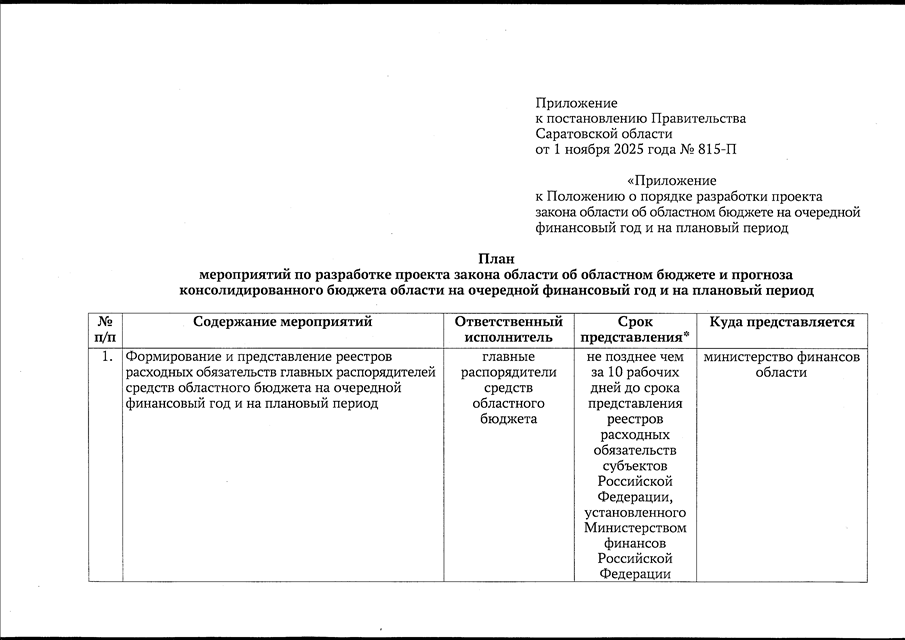 Приложение
к постановлению Правительства
Саратовской области
от 1 ноября 2025 года № 815-П

«Приложение
к Положению о порядке разработки проекта закона области об областном бюджете на очередной финансовый год и на плановый период

План
мероприятий по разработке проекта закона области об областном бюджете и прогноза консолидированного бюджета области на очередной финансовый год и на плановый период

| № п/п | Содержание мероприятий | Ответственный исполнитель | Срок представления* | Куда представляется |
|---|---|---|---|---|
| 1. | Формирование и представление реестров расходных обязательств главных распорядителей средств областного бюджета на очередной финансовый год и на плановый период | главные распорядители средств областного бюджета | не позднее чем за 10 рабочих дней до срока представления реестров расходных обязательств субъектов Российской Федерации, установленного Министерством финансов Российской Федерации | министерство финансов области |